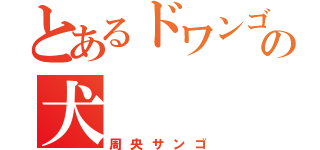 とあるドワンゴの
犬
周央サンゴ